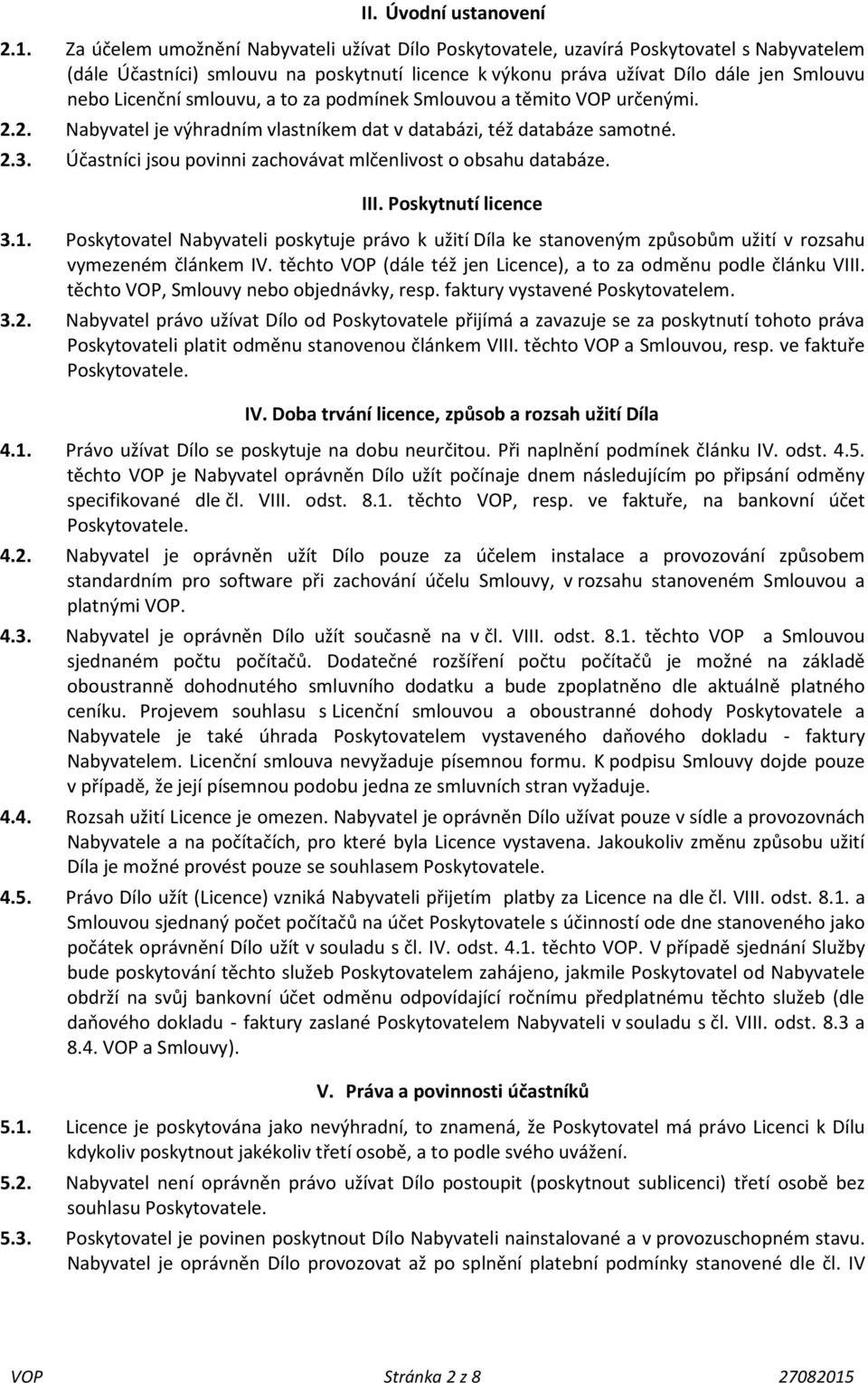 II. Úvodní ustanovení

2.1. Za účelem umožnění Nabyvateli užívat Dílo Poskytovatele, uzavírá Poskytovatel s Nabyvatelem (dále Účastníci) smlouvu na poskytnutí licence k výkonu práva užívat Dílo dále jen Smlouvu nebo Licenční smlouvu, a to za podmínek Smlouvou a těmito VOP určenými.

2.2. Nabyvatel je výhradním vlastníkem dat v databázi, též databáze samotné.

2.3. Účastníci jsou povinni zachovávat mlčenlivost o obsahu databáze.

III. Poskytnutí licence

3.1. Poskytovatel Nabyvateli poskytuje právo k užití Díla ke stanoveným způsobům užití v rozsahu vymezeném článkem IV. těchto VOP (dále též jen Licence), a to za odměnu podle článku VIII. těchto VOP, Smlouvy nebo objednávky, resp. faktury vystavené Poskytovatelem.

3.2. Nabyvatel právo užívat Dílo od Poskytovatele přijímá a zavazuje se za poskytnutí tohoto práva Poskytovateli platit odměnu stanovenou článkem VIII. těchto VOP a Smlouvou, resp. ve faktuře Poskytovatele.

IV. Doba trvání licence, způsob a rozsah užití Díla

4.1. Právo užívat Dílo se poskytuje na dobu neurčitou. Při naplnění podmínek článku IV. odst. 4.5. těchto VOP je Nabyvatel oprávněn Dílo užít počínaje dnem následujícím po připsání odměny specifikované dle čl. VIII. odst. 8.1. těchto VOP, resp. ve faktuře, na bankovní účet Poskytovatele.

4.2. Nabyvatel je oprávněn užít Dílo pouze za účelem instalace a provozování způsobem standardním pro software při zachování účelu Smlouvy, v rozsahu stanoveném Smlouvou a platnými VOP.

4.3. Nabyvatel je oprávněn Dílo užít současně na v čl. VIII. odst. 8.1. těchto VOP a Smlouvou sjednaném počtu počítačů. Dodatečné rozšíření počtu počítačů je možné na základě oboustranně dohodnutého smluvního dodatku a bude zpoplatněno dle aktuálně platného ceníku. Projevem souhlasu s Licenční smlouvou a oboustranné dohody Poskytovatele a Nabyvatele je také úhrada Poskytovatelem vystaveného daňového dokladu - faktury Nabyvatelem. Licenční smlouva nevyžaduje písemnou formu. K podpisu Smlouvy dojde pouze v případě, že její písemnou podobu jedna ze smluvních stran vyžaduje.

4.4. Rozsah užití Licence je omezen. Nabyvatel je oprávněn Dílo užívat pouze v sídle a provozovnách Nabyvatele a na počítačích, pro které byla Licence vystavena. Jakoukoliv změnu způsobu užití Díla je možné provést pouze se souhlasem Poskytovatele.

4.5. Právo Dílo užít (Licence) vzniká Nabyvateli přijetím platby za Licence na dle čl. VIII. odst. 8.1. a Smlouvou sjednaný počet počítačů na účet Poskytovatele s účinností ode dne stanoveného jako počátek oprávnění Dílo užít v souladu s čl. IV. odst. 4.1. těchto VOP. V případě sjednání Služby bude poskytování těchto služeb Poskytovatelem zahájeno, jakmile Poskytovatel od Nabyvatele obdrží na svůj bankovní účet odměnu odpovídající ročnímu předplatnému těchto služeb (dle daňového dokladu - faktury zaslané Poskytovatelem Nabyvateli v souladu s čl. VIII. odst. 8.3 a 8.4. VOP a Smlouvy).

V. Práva a povinnosti účastníků

5.1. Licence je poskytována jako nevýhradní, to znamená, že Poskytovatel má právo Licenci k Dílu kdykoliv poskytnout jakékoliv třetí osobě, a to podle svého uvážení.

5.2. Nabyvatel není oprávněn právo užívat Dílo postoupit (poskytnout sublicenci) třetí osobě bez souhlasu Poskytovatele.

5.3. Poskytovatel je povinen poskytnout Dílo Nabyvateli nainstalované a v provozuschopném stavu. Nabyvatel je oprávněn Dílo provozovat až po splnění platební podmínky stanovené dle čl. IV

VOP Stránka 2 z 8 27082015